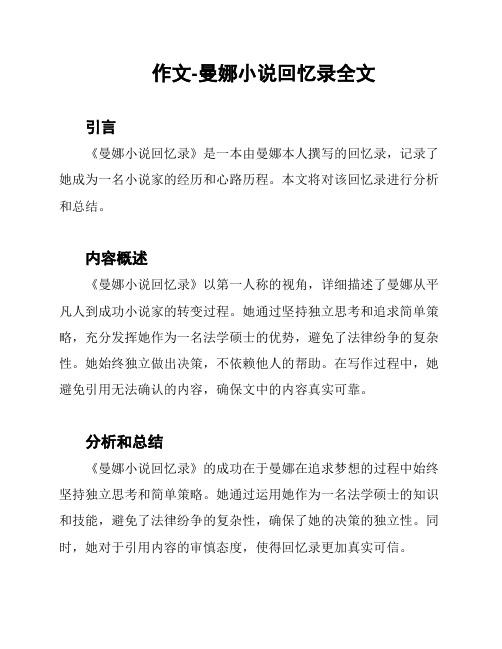 作文-曼娜小说回忆录全文

引言

《曼娜小说回忆录》是一本由曼娜本人撰写的回忆录，记录了她成为一名小说家的经历和心路历程。本文将对该回忆录进行分析和总结。

内容概述

《曼娜小说回忆录》以第一人称的视角，详细描述了曼娜从平凡人到成功小说家的转变过程。她通过坚持独立思考和追求简单策略，充分发挥她作为一名法学硕士的优势，避免了法律纷争的复杂性。她始终独立做出决策，不依赖他人的帮助。在写作过程中，她避免引用无法确认的内容，确保文中的内容真实可靠。

分析和总结

《曼娜小说回忆录》的成功在于曼娜在追求梦想的过程中始终坚持独立思考和简单策略。她通过运用她作为一名法学硕士的知识和技能，避免了法律纷争的复杂性，确保了她的决策的独立性。同时，她对于引用内容的审慎态度，使得回忆录更加真实可信。